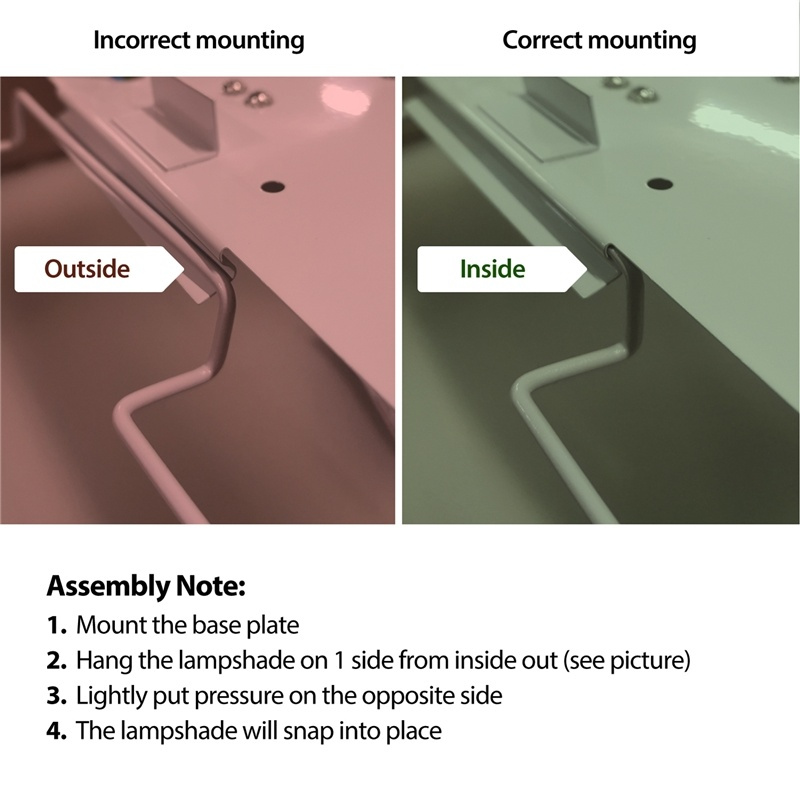 Incorrect mounting

Outside

Correct mounting

Inside

Assembly Note:
1. Mount the base plate
2. Hang the lampshade on 1 side from inside out (see picture)
3. Lightly put pressure on the opposite side
4. The lampshade will snap into place